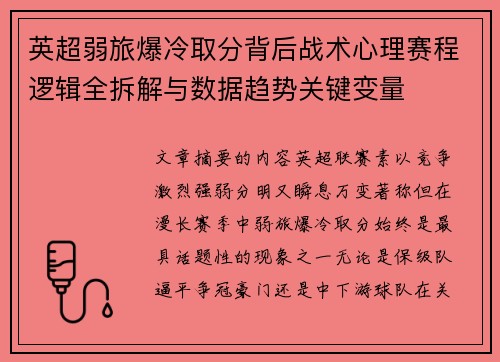 英超弱旅爆冷取分背后战术心理赛程逻辑全拆解与数据趋势关键变量

文章摘要的内容英超联赛素以竞争激烈强弱分明又瞬息万变著称但在漫长赛季中弱旅爆冷取分始终是最具话题性的现象之一无论是保级队逼平争冠豪门还是中下游球队在关